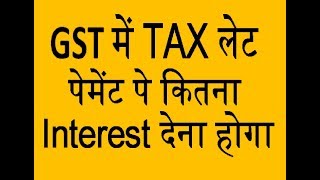 GST में TAX लेट पेमेंट पे कितना Interest देना होगा